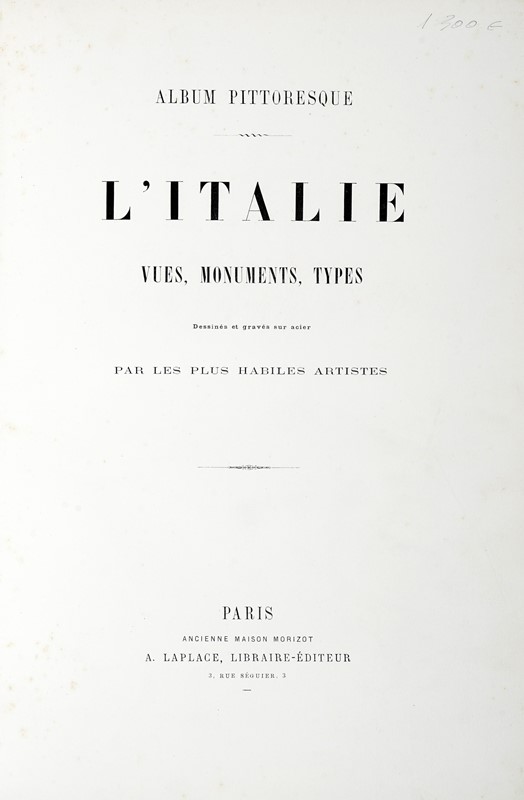 1 300 €

ALBUM PITTORESQUE

L'ITALIE

VUES, MONUMENTS, TYPES

Dessinés et gravés sur acier

PAR LES PLUS HABILES ARTISTES

PARIS

ANCIENNE MAISON MORIZOT

A. LAPLACE, LIBRAIRE-ÉDITEUR

3, RUE SÉGUIER, 3